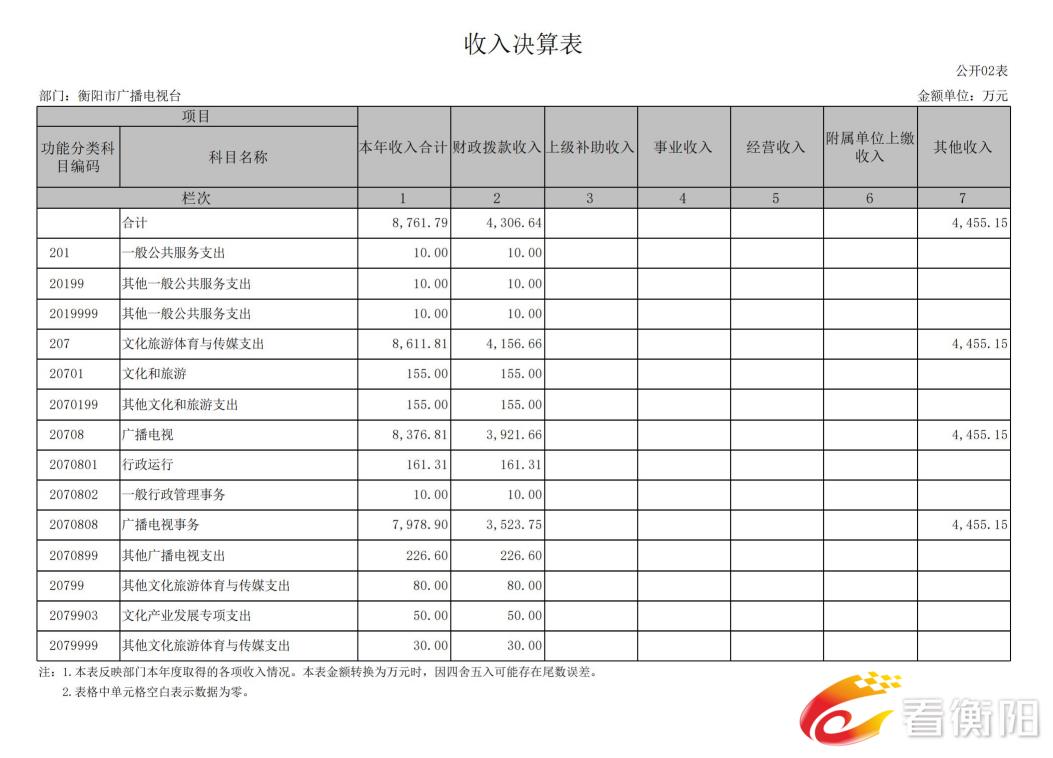 收入决算表

公开02表

部门：衡阳市广播电视台

金额单位：万元

| 项目 | | 本年收入合计 | 财政拨款收入 | 上级补助收入 | 事业收入 | 经营收入 | 附属单位上缴收入 | 其他收入 |
|---|---|---|---|---|---|---|---|---|
| 功能分类科目编码 | 科目名称 | | | | | | | |
| 栏次 | | 1 | 2 | 3 | 4 | 5 | 6 | 7 |
| | 合计 | 8,761.79 | 4,306.64 | | | | | 4,455.15 |
| 201 | 一般公共服务支出 | 10.00 | 10.00 | | | | | |
| 20199 | 其他一般公共服务支出 | 10.00 | 10.00 | | | | | |
| 2019999 | 其他一般公共服务支出 | 10.00 | 10.00 | | | | | |
| 207 | 文化旅游体育与传媒支出 | 8,611.81 | 4,156.66 | | | | | 4,455.15 |
| 20701 | 文化和旅游 | 155.00 | 155.00 | | | | | |
| 2070199 | 其他文化和旅游支出 | 155.00 | 155.00 | | | | | |
| 20708 | 广播电视 | 8,376.81 | 3,921.66 | | | | | 4,455.15 |
| 2070801 | 行政运行 | 161.31 | 161.31 | | | | | |
| 2070802 | 一般行政管理事务 | 10.00 | 10.00 | | | | | |
| 2070808 | 广播电视事务 | 7,978.90 | 3,523.75 | | | | | 4,455.15 |
| 2070899 | 其他广播电视支出 | 226.60 | 226.60 | | | | | |
| 20799 | 其他文化旅游体育与传媒支出 | 80.00 | 80.00 | | | | | |
| 2079903 | 文化产业发展专项支出 | 50.00 | 50.00 | | | | | |
| 2079999 | 其他文化旅游体育与传媒支出 | 30.00 | 30.00 | | | | | |

注：1.本表反映部门本年度取得的各项收入情况。本表金额转换为万元时，因四舍五入可能存在尾数误差。
2.表格中单元格空白表示数据为零。

看衡阳